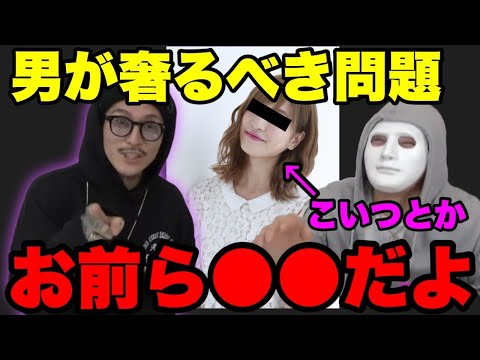 男が奢るべき問題

こいつとか

お前ら●●だよ